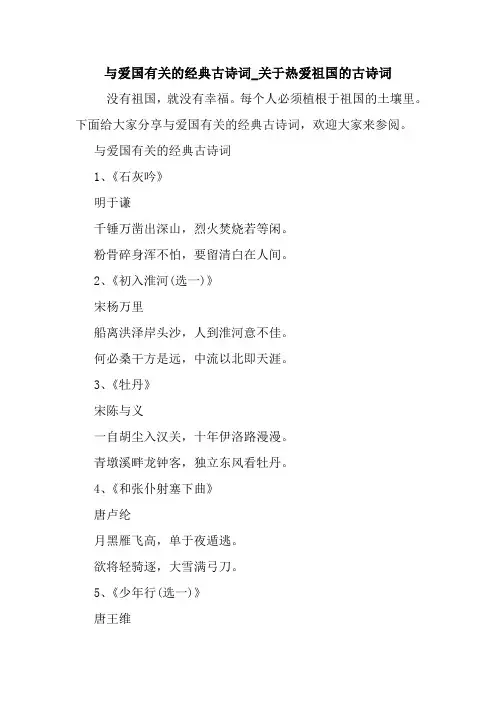 与爱国有关的经典古诗词_关于热爱祖国的古诗词

没有祖国，就没有幸福。每个人必须植根于祖国的土壤里。下面给大家分享与爱国有关的经典古诗词，欢迎大家来参阅。

与爱国有关的经典古诗词

1、《石灰吟》

明于谦

千锤万凿出深山，烈火焚烧若等闲。

粉骨碎身浑不怕，要留清白在人间。

2、《初入淮河(选一)》

宋杨万里

船离洪泽岸头沙，人到淮河意不佳。

何必桑干方是远，中流以北即天涯。

3、《牡丹》

宋陈与义

一自胡尘入汉关，十年伊洛路漫漫。

青墩溪畔龙钟客，独立东风看牡丹。

4、《和张仆射塞下曲》

唐卢纶

月黑雁飞高，单于夜遁逃。

欲将轻骑逐，大雪满弓刀。

5、《少年行(选一)》

唐王维